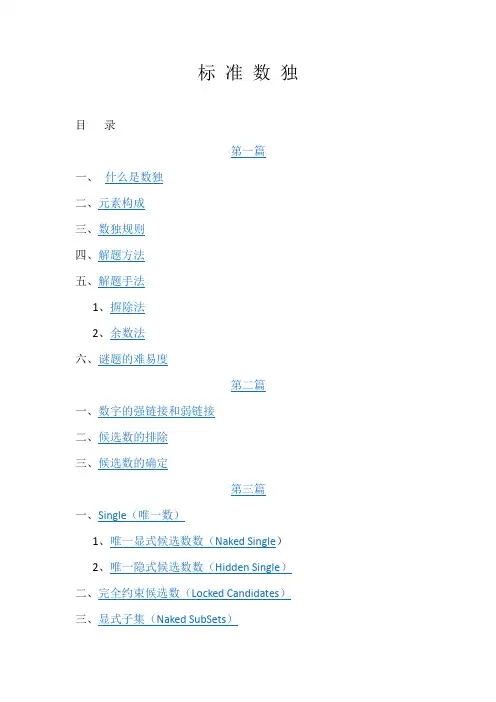 标 准 数 独

目 录

第一篇

一、 什么是数独

二、元素构成

三、数独规则

四、解题方法

五、解题手法

1、摒除法

2、余数法

六、谜题的难易度

第二篇

一、数字的强链接和弱链接

二、候选数的排除

三、候选数的确定

第三篇

一、Single（唯一数）

1、唯一显式候选数数（Naked Single）

2、唯一隐式候选数数（Hidden Single）

二、完全约束候选数（Locked Candidates）

三、显式子集（Naked SubSets）